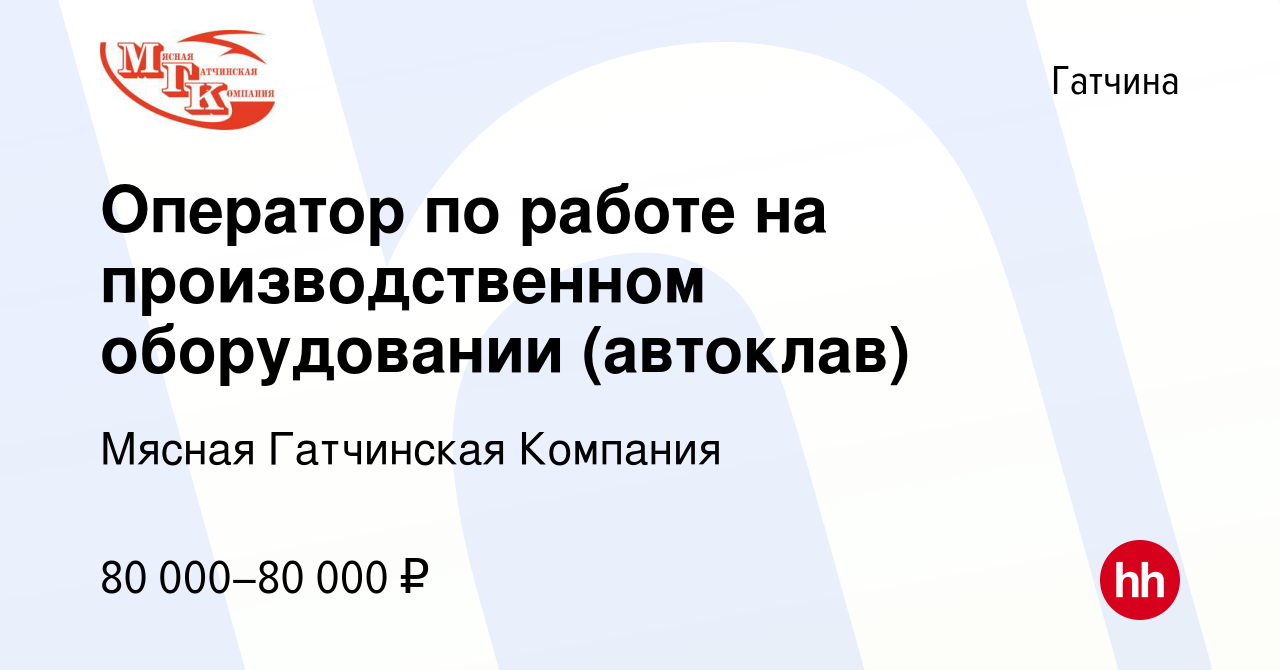 Мясная Гатчинская Компания

Гатчина

Оператор по работе на производственном оборудовании (автоклав)

Мясная Гатчинская Компания

80 000–80 000 ₽

hh